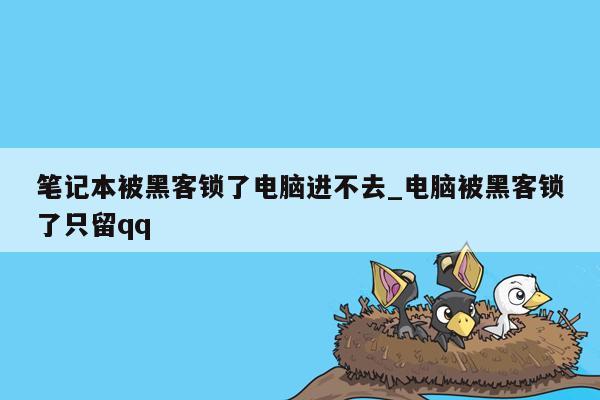 笔记本被黑客锁了电脑进不去_电脑被黑客锁了只留qq